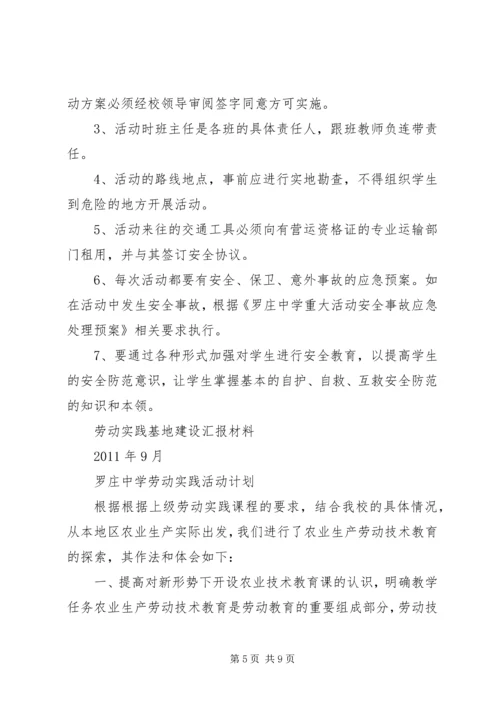 动方案必须经校领导审阅签字同意方可实施。

3、活动时班主任是各班的具体责任人，跟班教师负连带责任。

4、活动的路线地点，事前应进行实地勘查，不得组织学生到危险的地方开展活动。

5、活动来往的交通工具必须向有营运资格证的专业运输部门租用，并与其签订安全协议。

6、每次活动都要有安全、保卫、意外事故的应急预案。如在活动中发生安全事故，根据《罗庄中学重大活动安全事故应急处理预案》相关要求执行。

7、要通过各种形式加强对学生进行安全教育，以提高学生的安全防范意识，让学生掌握基本的自护、自救、互救安全防范的知识和本领。

劳动实践基地建设汇报材料

2011 年 9 月

罗庄中学劳动实践活动计划

根据根据上级劳动实践课程的要求，结合我校的具体情况，从本地区农业生产实际出发，我们进行了农业生产劳动技术教育的探索，其作法和体会如下：

一、提高对新形势下开设农业技术教育课的认识，明确教学任务农业生产劳动技术教育是劳动教育的重要组成部分，劳动技

第 5 页 共 9 页